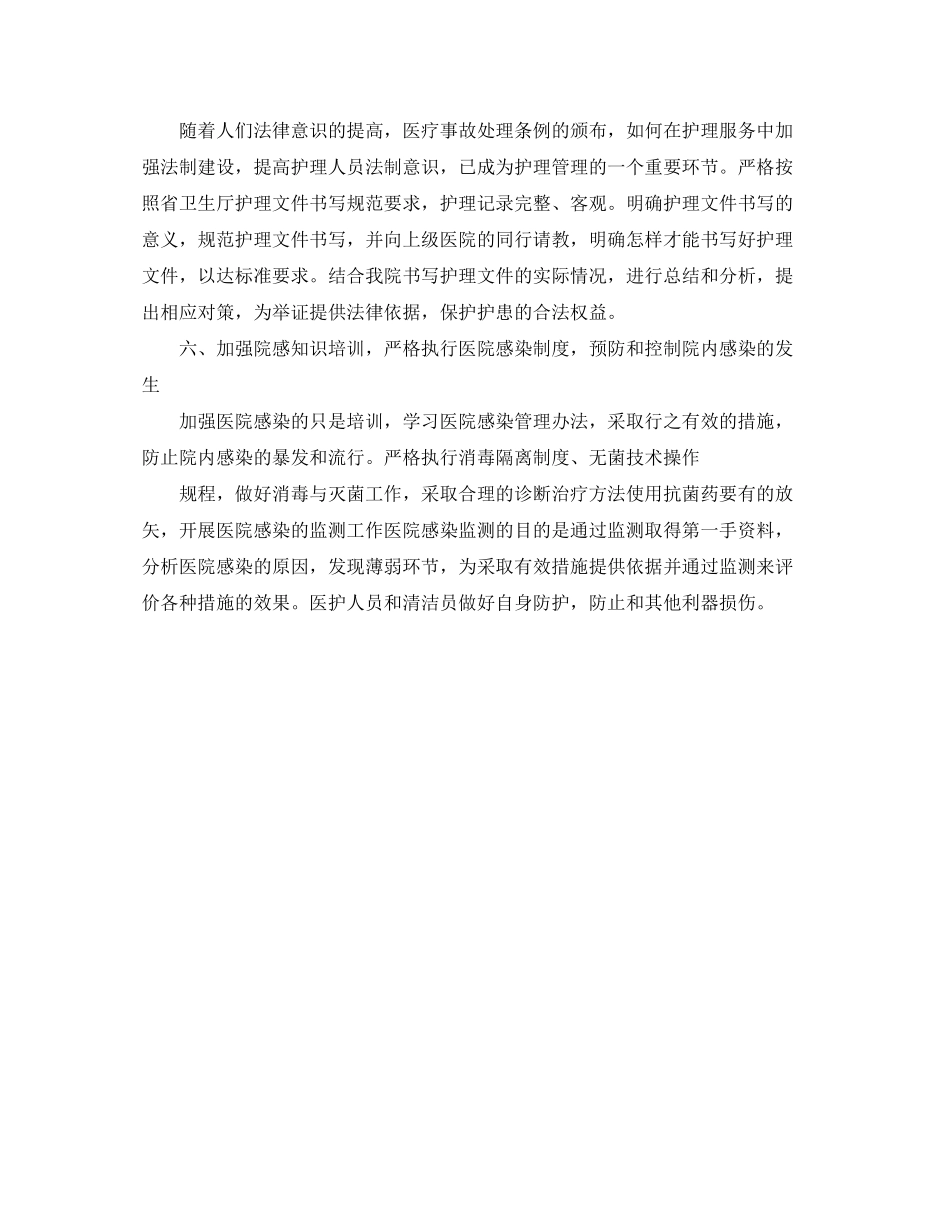 随着人们法律意识的提高，医疗事故处理条例的颁布，如何在护理服务中加强法制建设，提高护理人员法制意识，已成为护理管理的一个重要环节。严格按照省卫生厅护理文件书写规范要求，护理记录完整、客观。明确护理文件书写的意义，规范护理文件书写，并向上级医院的同行请教，明确怎样才能书写好护理文件，以达标准要求。结合我院书写护理文件的实际情况，进行总结和分析，提出相应对策，为举证提供法律依据，保护护患的合法权益。

六、加强院感知识培训，严格执行医院感染制度，预防和控制院内感染的发生

加强医院感染的只是培训，学习医院感染管理办法，采取行之有效的措施，防止院内感染的暴发和流行。严格执行消毒隔离制度、无菌技术操作

规程，做好消毒与灭菌工作，采取合理的诊断治疗方法使用抗菌药要有的放矢，开展医院感染的监测工作医院感染监测的目的是通过监测取得第一手资料，分析医院感染的原因，发现薄弱环节，为采取有效措施提供依据并通过监测来评价各种措施的效果。医护人员和清洁员做好自身防护，防止和其他利器损伤。